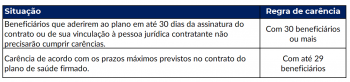 | Situação | Regra de carência |
|---|---|
| Beneficiários que aderirem ao plano em até 30 dias da assinatura do contrato ou de sua vinculação à pessoa jurídica contratante não precisarão cumprir carências. | Com 30 beneficiários ou mais |
| Carência de acordo com os prazos máximos previstos no contrato do plano de saúde firmado. | Com até 29 beneficiários |